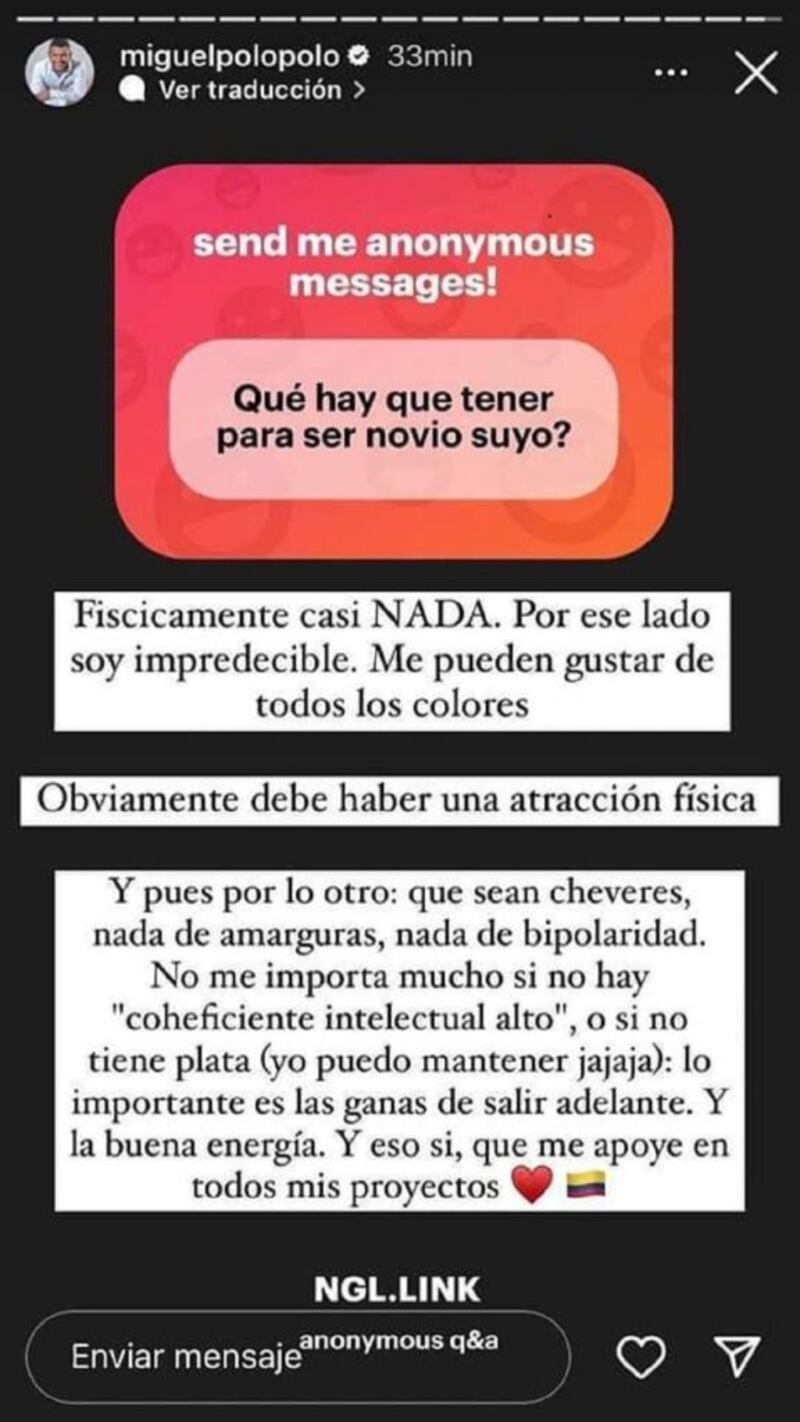 miguelpolopolo 33min
Ver traducción >

send me anonymous messages!

Qué hay que tener para ser novio suyo?

Fiscicamente casi NADA. Por ese lado soy impredecible. Me pueden gustar de todos los colores

Obviamente debe haber una atracción física

Y pues por lo otro: que sean cheveres, nada de amarguras, nada de bipolaridad. No me importa mucho si no hay "coheficiente intelectual alto", o si no tiene plata (yo puedo mantener jajaja): lo importante es las ganas de salir adelante. Y la buena energía. Y eso si, que me apoye en todos mis proyectos ❤️ 🇨🇴

NGL.LINK
anonymous q&a

Enviar mensaje